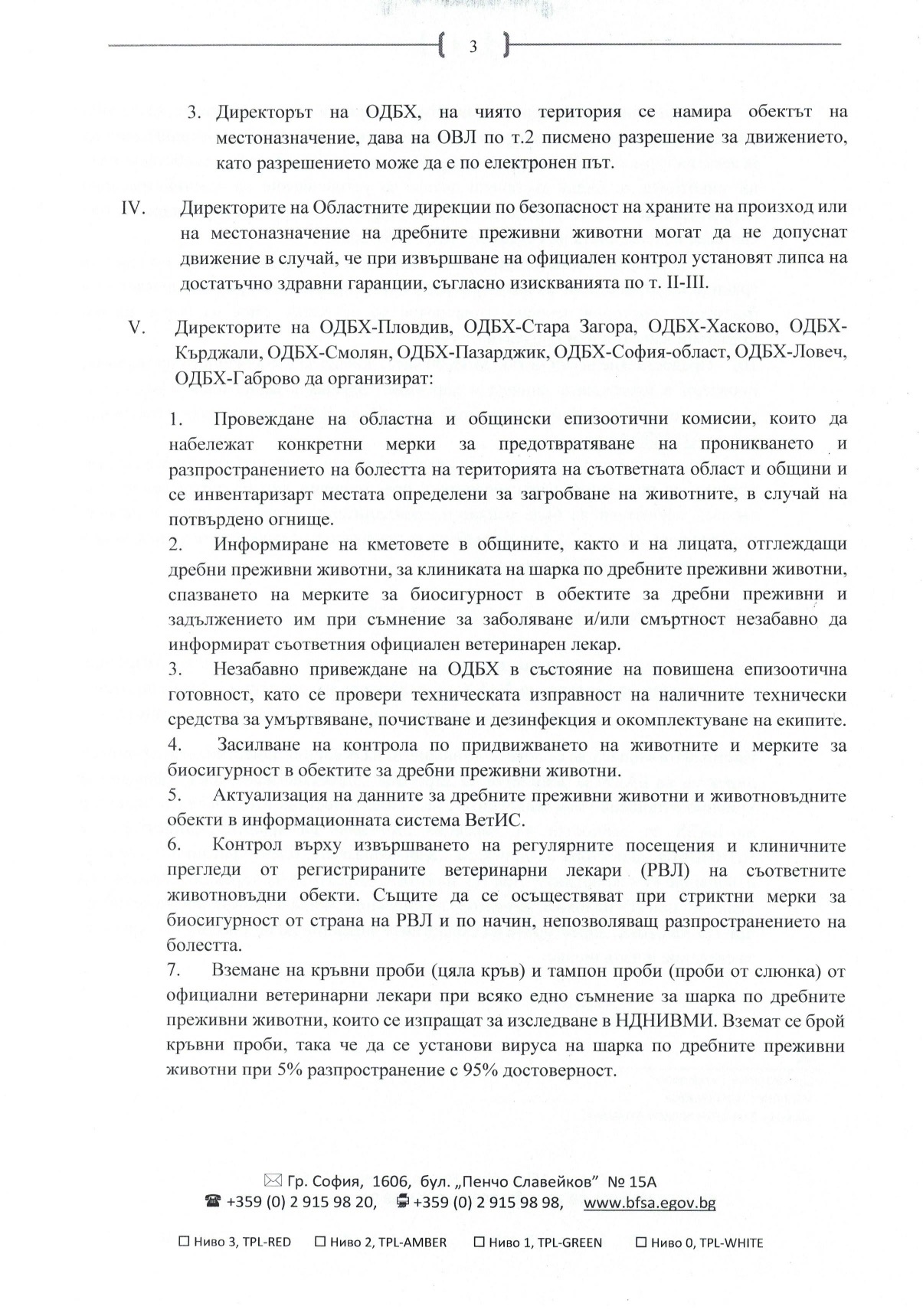 3

3. Директорът на ОДБХ, на чиято територия се намира обектът на местоназначение, дава на ОВЛ по т.2 писмено разрешение за движението, като разрешението може да е по електронен път.

IV. Директорите на Областните дирекции по безопасност на храните на произход или на местоназначение на дребните преживни животни могат да не допуснат движение в случай, че при извършване на официален контрол установят липса на достатъчно здравни гаранции, съгласно изискванията по т. II-III.

V. Директорите на ОДБХ-Пловдив, ОДБХ-Стара Загора, ОДБХ-Хасково, ОДБХ-Кърджали, ОДБХ-Смолян, ОДБХ-Пазарджик, ОДБХ-София-област, ОДБХ-Ловеч, ОДБХ-Габрово да организират:

1. Провеждане на областна и общински епизоотични комисии, които да набележат конкретни мерки за предотвратяване на проникването и разпространението на болестта на територията на съответната област и общини и се инвентаризарт местата определени за загробване на животните, в случай на потвърдено огнище.
2. Информиране на кметовете в общините, както и на лицата, отглеждащи дребни преживни животни, за клиниката на шарка по дребните преживни животни, спазването на мерките за биосигурност в обектите за дребни преживни и задължението им при съмнение за заболяване и/или смъртност незабавно да информират съответния официален ветеринарен лекар.
3. Незабавно привеждане на ОДБХ в състояние на повишена епизоотична готовност, като се провери техническата изправност на наличните технически средства за умъртвяване, почистване и дезинфекция и окомплектуване на екипите.
4. Засилване на контрола по придвижването на животните и мерките за биосигурност в обектите за дребни преживни животни.
5. Актуализация на данните за дребните преживни животни и животновъдните обекти в информационната система ВетИС.
6. Контрол върху извършването на регулярните посещения и клиничните прегледи от регистрираните ветеринарни лекари (РВЛ) на съответните животновъдни обекти. Същите да се осъществяват при стриктни мерки за биосигурност от страна на РВЛ и по начин, непозволяващ разпространението на болестта.
7. Вземане на кръвни проби (цяла кръв) и тампон проби (проби от слюнка) от официални ветеринарни лекари при всяко едно съмнение за шарка по дребните преживни животни, които се изпращат за изследване в НДНИВМИ. Вземат се брой кръвни проби, така че да се установи вируса на шарка по дребните преживни животни при 5% разпространение с 95% достоверност.

Гр. София, 1606, бул. „Пенчо Славейков" № 15А
+359 (0) 2 915 98 20, +359 (0) 2 915 98 98, www.bfsa.egov.bg

☐ Ниво 3, TPL-RED ☐ Ниво 2, TPL-AMBER ☐ Ниво 1, TPL-GREEN ☐ Ниво 0, TPL-WHITE